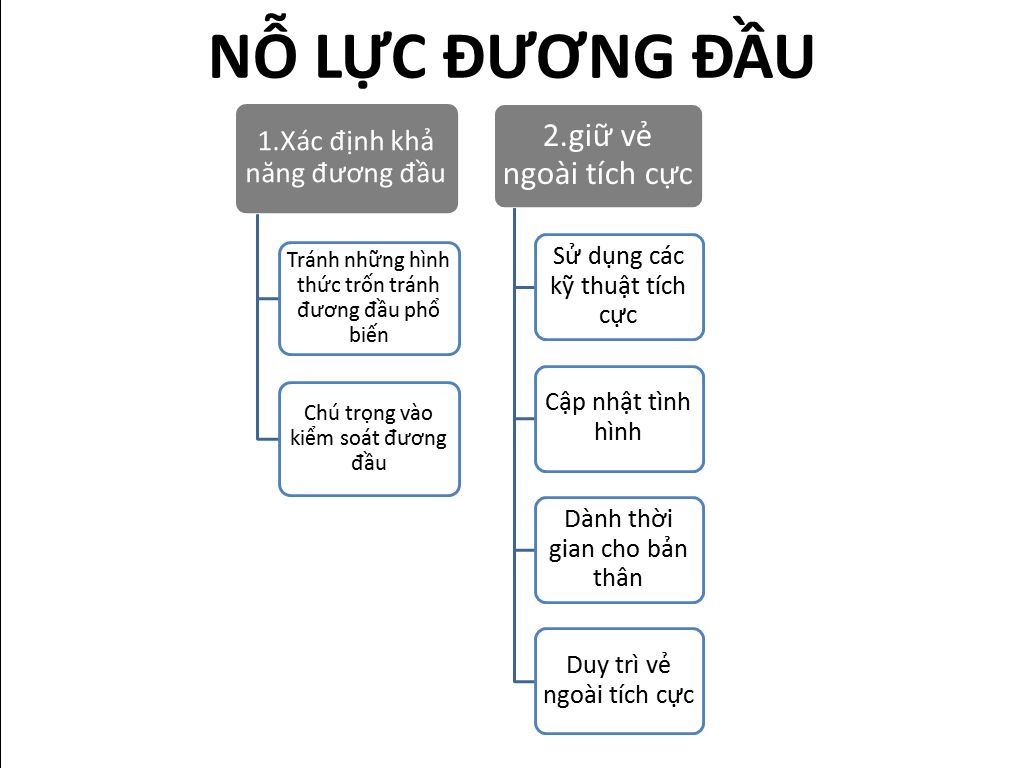 NỖ LỰC ĐƯƠNG ĐẦU

1.Xác định khả năng đương đầu

Tránh những hình thức trốn tránh đương đầu phổ biến

Chú trọng vào kiểm soát đương đầu

2.giữ vẻ ngoài tích cực

Sử dụng các kỹ thuật tích cực

Cập nhật tình hình

Dành thời gian cho bản thân

Duy trì vẻ ngoài tích cực